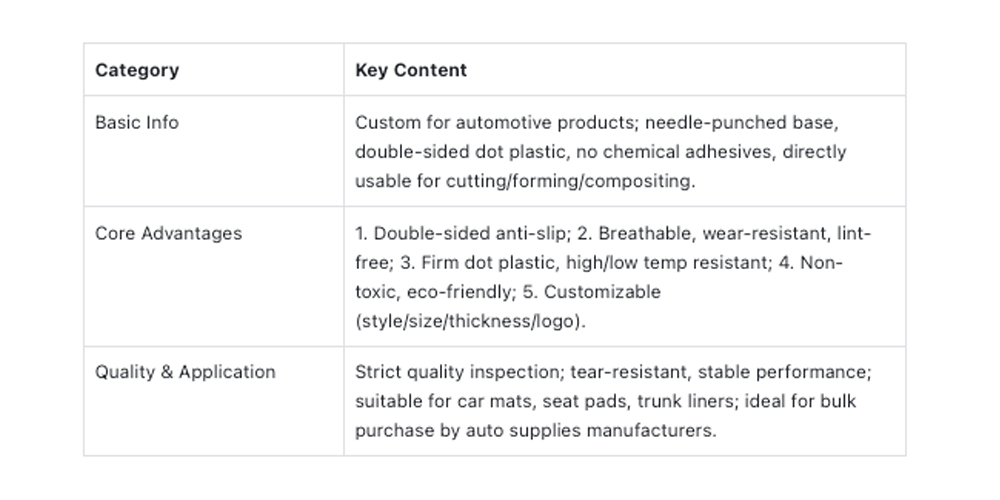 | Category | Key Content |
|---|---|
| Basic Info | Custom for automotive products; needle-punched base, double-sided dot plastic, no chemical adhesives, directly usable for cutting/forming/compositing. |
| Core Advantages | 1. Double-sided anti-slip; 2. Breathable, wear-resistant, lint-free; 3. Firm dot plastic, high/low temp resistant; 4. Non-toxic, eco-friendly; 5. Customizable (style/size/thickness/logo). |
| Quality & Application | Strict quality inspection; tear-resistant, stable performance; suitable for car mats, seat pads, trunk liners; ideal for bulk purchase by auto supplies manufacturers. |